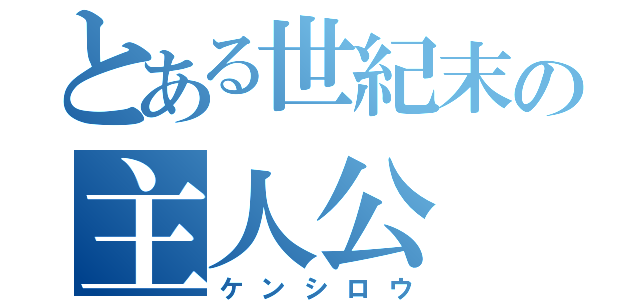 とある世紀末の
主人公
ケンシロウ